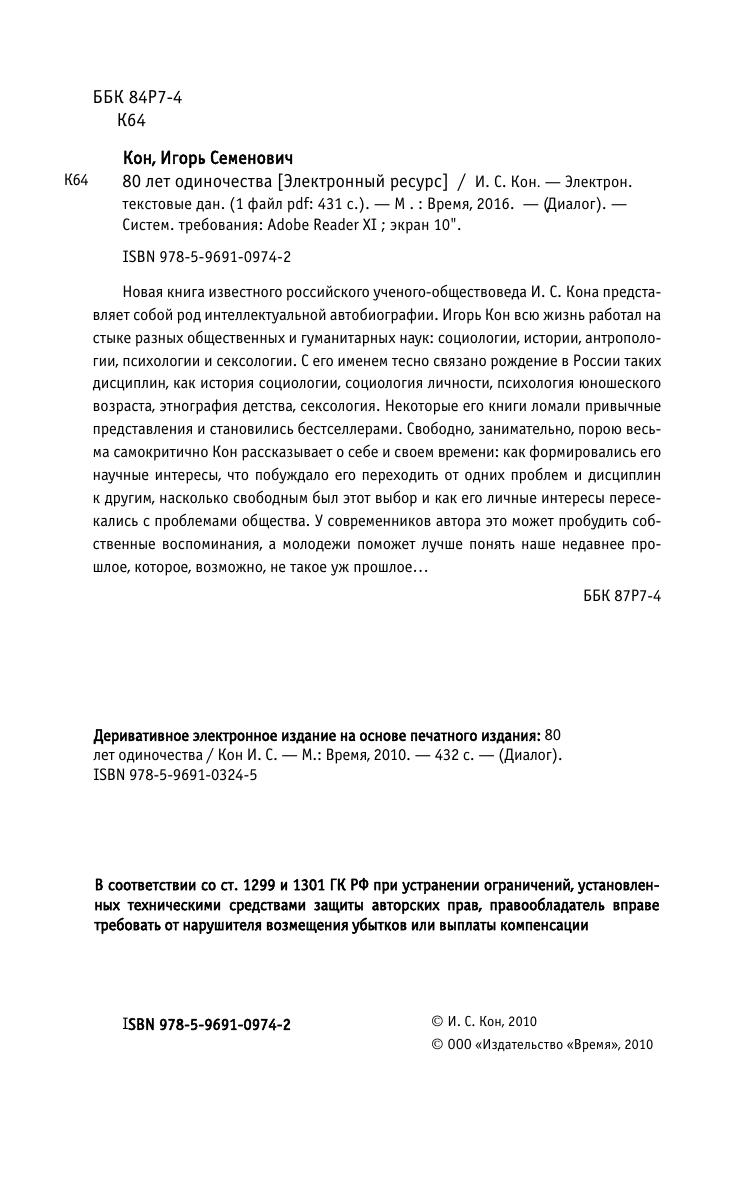 ББК 84Р7-4
К64

Кон, Игорь Семенович

К64 80 лет одиночества [Электронный ресурс] / И. С. Кон. — Электрон. текстовые дан. (1 файл pdf: 431 с.). — М. : Время, 2016. — (Диалог). — Систем. требования: Adobe Reader XI ; экран 10".

ISBN 978-5-9691-0974-2

Новая книга известного российского ученого-обществоведа И. С. Кона представляет собой род интеллектуальной автобиографии. Игорь Кон всю жизнь работал на стыке разных общественных и гуманитарных наук: социологии, истории, антропологии, психологии и сексологии. С его именем тесно связано рождение в России таких дисциплин, как история социологии, социология личности, психология юношеского возраста, этнография детства, сексология. Некоторые его книги ломали привычные представления и становились бестселлерами. Свободно, занимательно, порою весьма самокритично Кон рассказывает о себе и своем времени: как формировались его научные интересы, что побуждало его переходить от одних проблем и дисциплин к другим, насколько свободным был этот выбор и как его личные интересы пересекались с проблемами общества. У современников автора это может пробудить собственные воспоминания, а молодежи поможет лучше понять наше недавнее прошлое, которое, возможно, не такое уж прошлое…

ББК 87Р7-4

Деривативное электронное издание на основе печатного издания: 80 лет одиночества / Кон И. С. — М.: Время, 2010. — 432 с. — (Диалог). ISBN 978-5-9691-0324-5

В соответствии со ст. 1299 и 1301 ГК РФ при устранении ограничений, установленных техническими средствами защиты авторских прав, правообладатель вправе требовать от нарушителя возмещения убытков или выплаты компенсации

ISBN 978-5-9691-0974-2

© И. С. Кон, 2010
© ООО «Издательство «Время», 2010